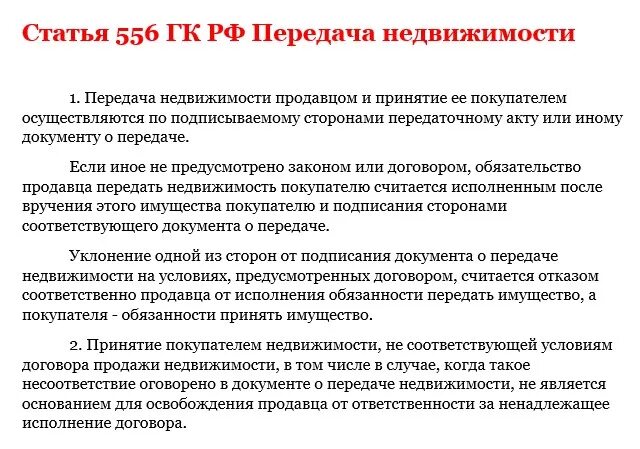 Статья 556 ГК РФ Передача недвижимости

1. Передача недвижимости продавцом и принятие ее покупателем осуществляются по подписываемому сторонами передаточному акту или иному документу о передаче.

Если иное не предусмотрено законом или договором, обязательство продавца передать недвижимость покупателю считается исполненным после вручения этого имущества покупателю и подписания сторонами соответствующего документа о передаче.

Уклонение одной из сторон от подписания документа о передаче недвижимости на условиях, предусмотренных договором, считается отказом соответственно продавца от исполнения обязанности передать имущество, а покупателя - обязанности принять имущество.

2. Принятие покупателем недвижимости, не соответствующей условиям договора продажи недвижимости, в том числе в случае, когда такое несоответствие оговорено в документе о передаче недвижимости, не является основанием для освобождения продавца от ответственности за ненадлежащее исполнение договора.